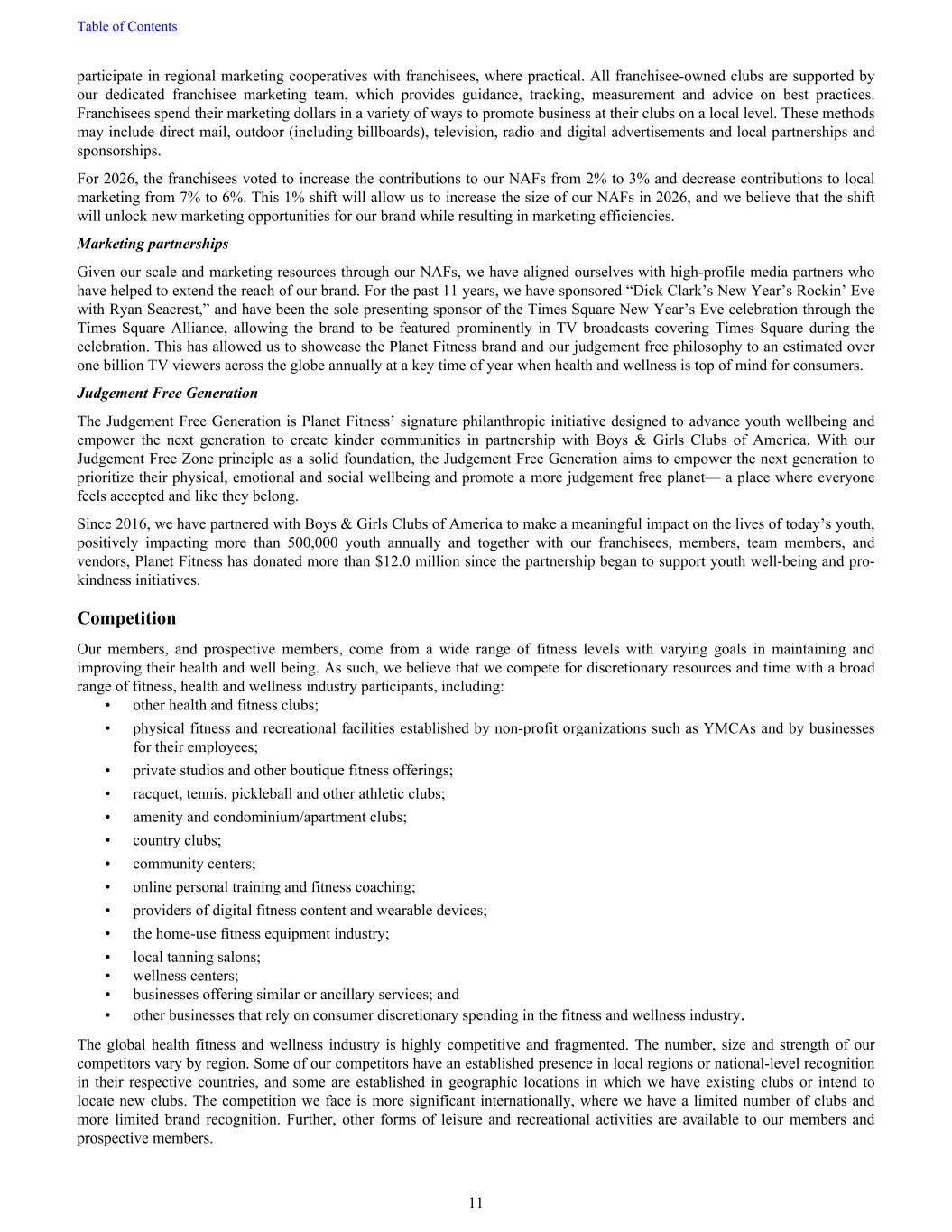 Table of Contents

participate in regional marketing cooperatives with franchisees, where practical. All franchisee-owned clubs are supported by our dedicated franchisee marketing team, which provides guidance, tracking, measurement and advice on best practices. Franchisees spend their marketing dollars in a variety of ways to promote business at their clubs on a local level. These methods may include direct mail, outdoor (including billboards), television, radio and digital advertisements and local partnerships and sponsorships.

For 2026, the franchisees voted to increase the contributions to our NAFs from 2% to 3% and decrease contributions to local marketing from 7% to 6%. This 1% shift will allow us to increase the size of our NAFs in 2026, and we believe that the shift will unlock new marketing opportunities for our brand while resulting in marketing efficiencies.

Marketing partnerships

Given our scale and marketing resources through our NAFs, we have aligned ourselves with high-profile media partners who have helped to extend the reach of our brand. For the past 11 years, we have sponsored “Dick Clark’s New Year’s Rockin’ Eve with Ryan Seacrest,” and have been the sole presenting sponsor of the Times Square New Year’s Eve celebration through the Times Square Alliance, allowing the brand to be featured prominently in TV broadcasts covering Times Square during the celebration. This has allowed us to showcase the Planet Fitness brand and our judgement free philosophy to an estimated over one billion TV viewers across the globe annually at a key time of year when health and wellness is top of mind for consumers.

Judgement Free Generation

The Judgement Free Generation is Planet Fitness’ signature philanthropic initiative designed to advance youth wellbeing and empower the next generation to create kinder communities in partnership with Boys & Girls Clubs of America. With our Judgement Free Zone principle as a solid foundation, the Judgement Free Generation aims to empower the next generation to prioritize their physical, emotional and social wellbeing and promote a more judgement free planet— a place where everyone feels accepted and like they belong.

Since 2016, we have partnered with Boys & Girls Clubs of America to make a meaningful impact on the lives of today’s youth, positively impacting more than 500,000 youth annually and together with our franchisees, members, team members, and vendors, Planet Fitness has donated more than $12.0 million since the partnership began to support youth well-being and pro-kindness initiatives.

Competition

Our members, and prospective members, come from a wide range of fitness levels with varying goals in maintaining and improving their health and well being. As such, we believe that we compete for discretionary resources and time with a broad range of fitness, health and wellness industry participants, including:
• other health and fitness clubs;
• physical fitness and recreational facilities established by non-profit organizations such as YMCAs and by businesses for their employees;
• private studios and other boutique fitness offerings;
• racquet, tennis, pickleball and other athletic clubs;
• amenity and condominium/apartment clubs;
• country clubs;
• community centers;
• online personal training and fitness coaching;
• providers of digital fitness content and wearable devices;
• the home-use fitness equipment industry;
• local tanning salons;
• wellness centers;
• businesses offering similar or ancillary services; and
• other businesses that rely on consumer discretionary spending in the fitness and wellness industry.

The global health fitness and wellness industry is highly competitive and fragmented. The number, size and strength of our competitors vary by region. Some of our competitors have an established presence in local regions or national-level recognition in their respective countries, and some are established in geographic locations in which we have existing clubs or intend to locate new clubs. The competition we face is more significant internationally, where we have a limited number of clubs and more limited brand recognition. Further, other forms of leisure and recreational activities are available to our members and prospective members.

11